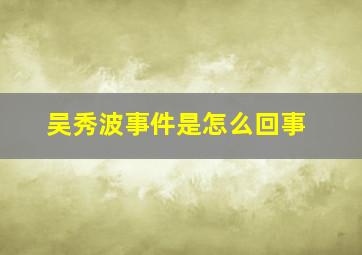 吴秀波事件是怎么回事